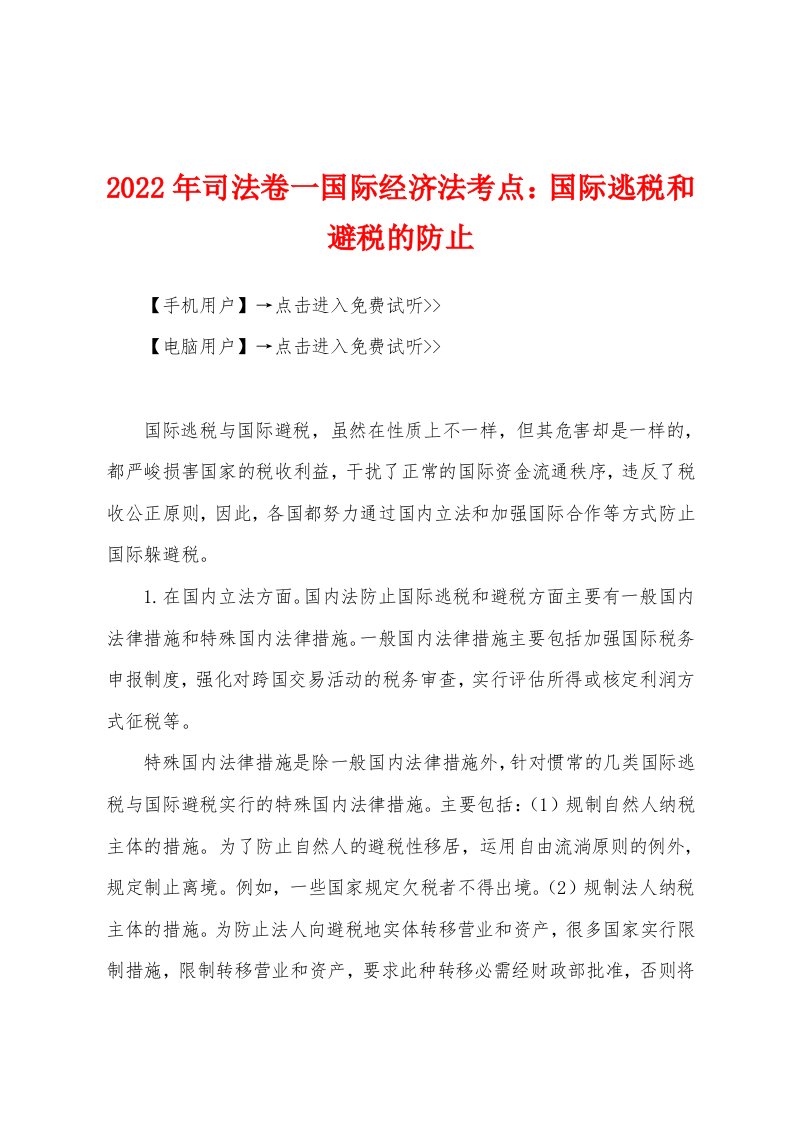 2022年司法卷一国际经济法考点：国际逃税和避税的防止

【手机用户】→点击进入免费试听>>

【电脑用户】→点击进入免费试听>>

国际逃税与国际避税，虽然在性质上不一样，但其危害却是一样的，都严峻损害国家的税收利益，干扰了正常的国际资金流通秩序，违反了税收公正原则，因此，各国都努力通过国内立法和加强国际合作等方式防止国际躲避税。

1.在国内立法方面。国内法防止国际逃税和避税方面主要有一般国内法律措施和特殊国内法律措施。一般国内法律措施主要包括加强国际税务申报制度，强化对跨国交易活动的税务审查，实行评估所得或核定利润方式征税等。

特殊国内法律措施是除一般国内法律措施外，针对惯常的几类国际逃税与国际避税实行的特殊国内法律措施。主要包括：(1)规制自然人纳税主体的措施。为了防止自然人的避税性移居，运用自由流淌原则的例外，规定制止离境。例如，一些国家规定欠税者不得出境。(2)规制法人纳税主体的措施。为防止法人向避税地实体转移营业和资产，很多国家实行限制措施，限制转移营业和资产，要求此种转移必需经财政部批准，否则将